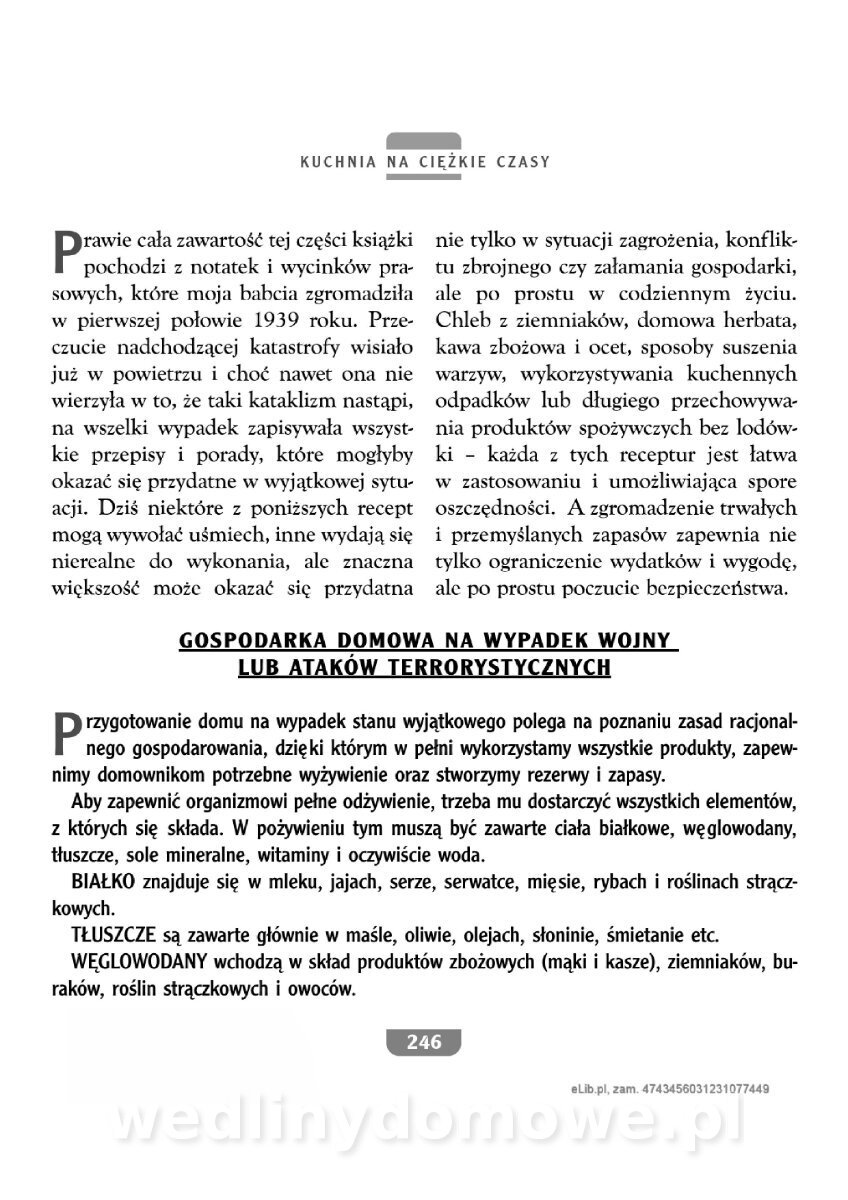 KUCHNIA NA CIĘŻKIE CZASY

Prawie cała zawartość tej części książki pochodzi z notatek i wycinków prasowych, które moja babcia zgromadziła w pierwszej połowie 1939 roku. Przeczucie nadchodzącej katastrofy wisiało już w powietrzu i choć nawet ona nie wierzyła w to, że taki kataklizm nastąpi, na wszelki wypadek zapisywała wszystkie przepisy i porady, które mogłyby okazać się przydatne w wyjątkowej sytuacji. Dziś niektóre z poniższych recept mogą wywołać uśmiech, inne wydają się nierealne do wykonania, ale znaczna większość może okazać się przydatna nie tylko w sytuacji zagrożenia, konfliktu zbrojnego czy załamania gospodarki, ale po prostu w codziennym życiu. Chleb z ziemniaków, domowa herbata, kawa zbożowa i ocet, sposoby suszenia warzyw, wykorzystywania kuchennych odpadków lub długiego przechowywania produktów spożywczych bez lodówki – każda z tych receptur jest łatwa w zastosowaniu i umożliwiająca spore oszczędności. A zgromadzenie trwałych i przemyślanych zapasów zapewnia nie tylko ograniczenie wydatków i wygodę, ale po prostu poczucie bezpieczeństwa.

GOSPODARKA DOMOWA NA WYPADEK WOJNY LUB ATAKÓW TERRORYSTYCZNYCH

Przygotowanie domu na wypadek stanu wyjątkowego polega na poznaniu zasad racjonalnego gospodarowania, dzięki którym w pełni wykorzystamy wszystkie produkty, zapewnimy domownikom potrzebne wyżywienie oraz stworzymy rezerwy i zapasy.

Aby zapewnić organizmowi pełne odżywienie, trzeba mu dostarczyć wszystkich elementów, z których się składa. W pożywieniu tym muszą być zawarte ciała białkowe, węglowodany, tłuszcze, sole mineralne, witaminy i oczywiście woda.

BIAŁKO znajduje się w mleku, jajach, serze, serwatce, mięsie, rybach i roślinach strączkowych.

TŁUSZCZE są zawarte głównie w maśle, oliwie, olejach, słoninie, śmietanie etc.

WĘGLOWODANY wchodzą w skład produktów zbożowych (mąki i kasze), ziemniaków, buraków, roślin strączkowych i owoców.

246

eLib.pl, zam. 4743456031231077449

wedlinydomowe.pl